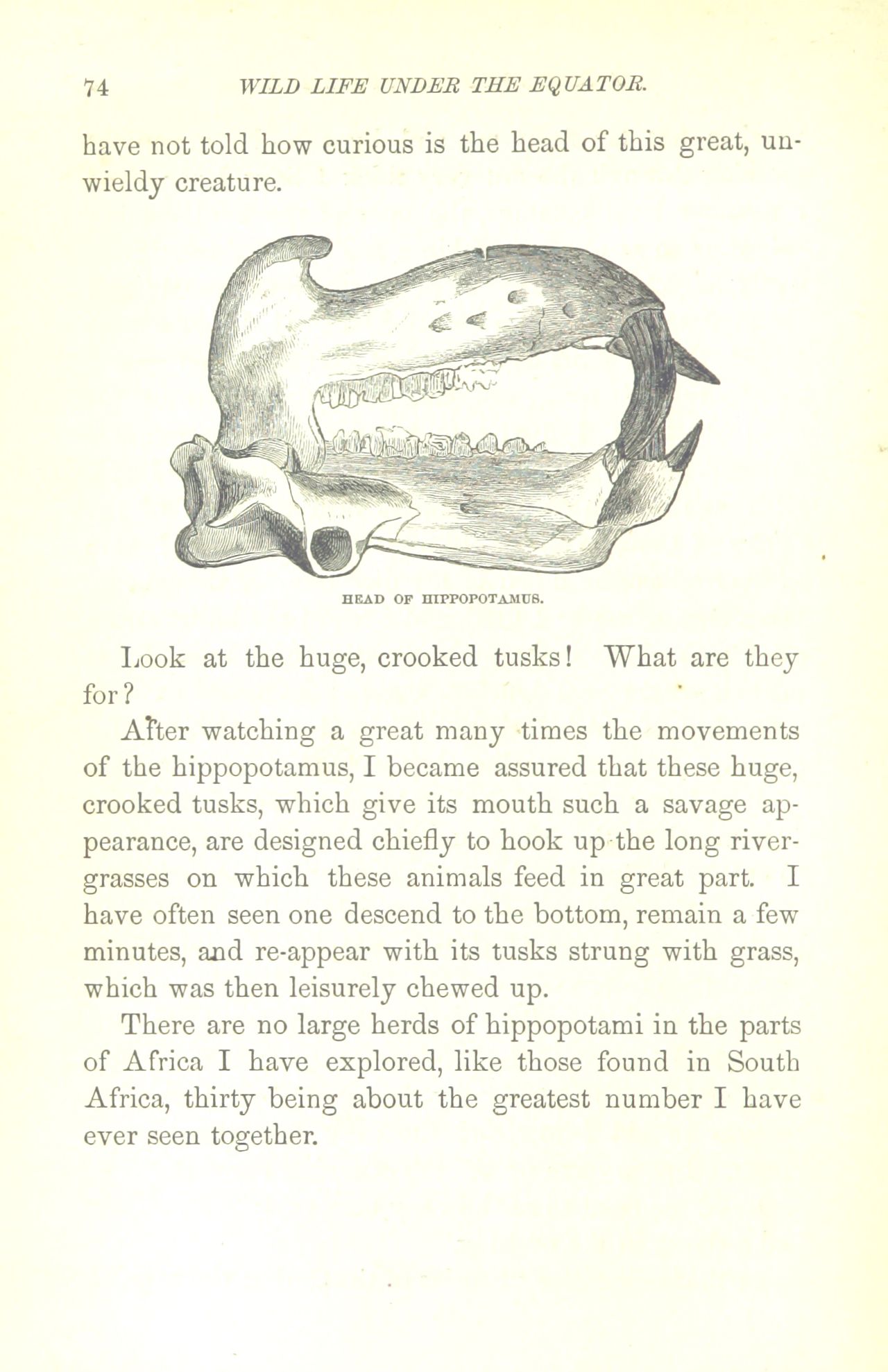 74 WILD LIFE UNDER THE EQUATOR.

have not told how curious is the head of this great, unwieldy creature.

HEAD OF HIPPOPOTAMUS.

Look at the huge, crooked tusks! What are they for?

After watching a great many times the movements of the hippopotamus, I became assured that these huge, crooked tusks, which give its mouth such a savage appearance, are designed chiefly to hook up the long river-grasses on which these animals feed in great part. I have often seen one descend to the bottom, remain a few minutes, and re-appear with its tusks strung with grass, which was then leisurely chewed up.

There are no large herds of hippopotami in the parts of Africa I have explored, like those found in South Africa, thirty being about the greatest number I have ever seen together.